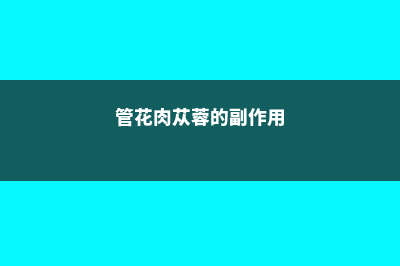 管花肉苁蓉的副作用